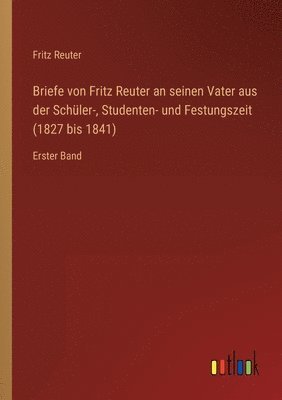 Fritz Reuter

Briefe von Fritz Reuter an seinen Vater aus der Schüler-, Studenten- und Festungszeit (1827 bis 1841)

Erster Band

outlook